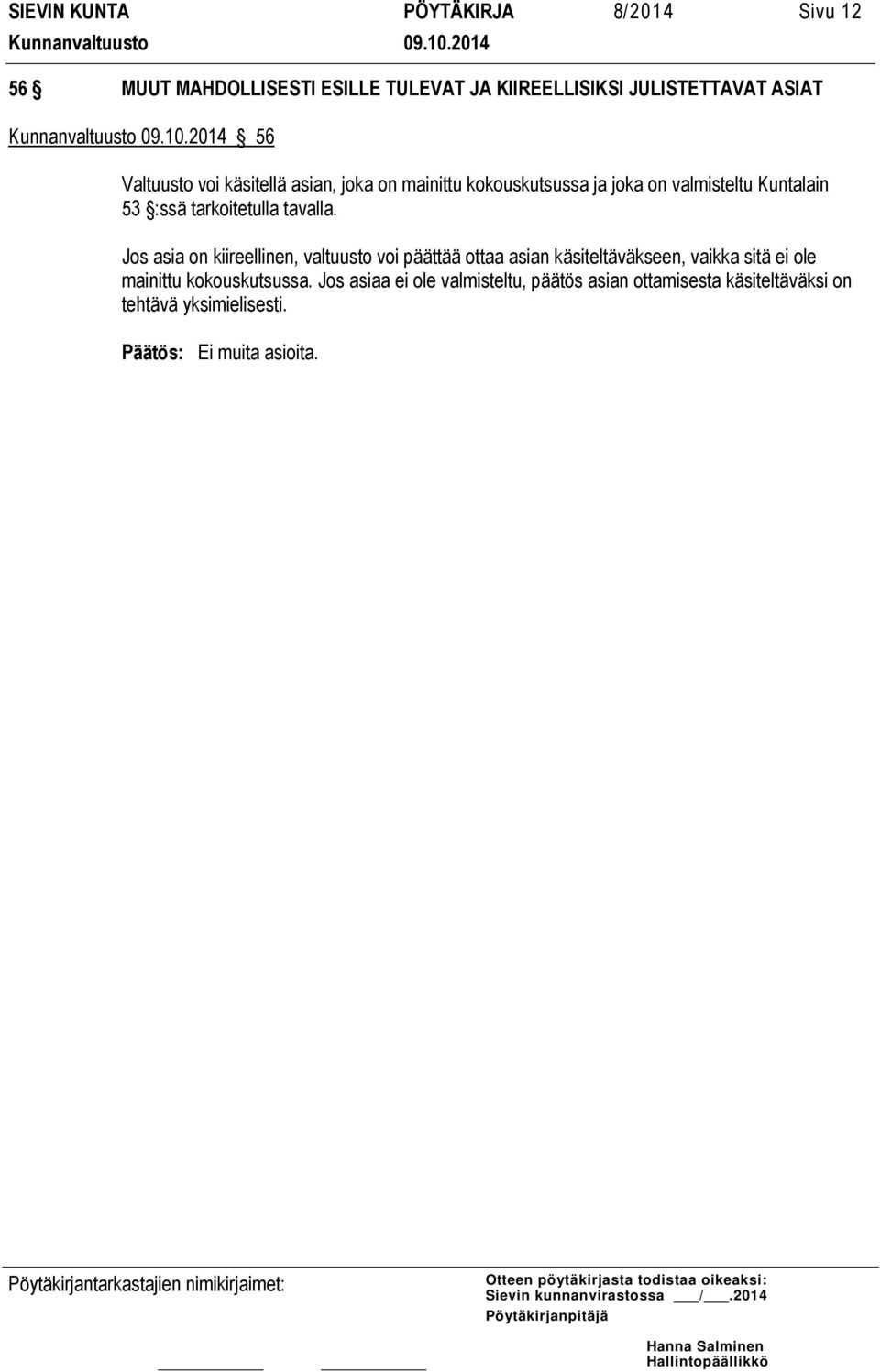 SIEVIN KUNTA PÖYTÄKIRJA 8/2014 Sivu 12
Kunnanvaltuusto 09.10.2014

56 § MUUT MAHDOLLISESTI ESILLE TULEVAT JA KIIREELLISIKSI JULISTETTAVAT ASIAT

Kunnanvaltuusto 09.10.2014 § 56

Valtuusto voi käsitellä asian, joka on mainittu kokouskutsussa ja joka on valmisteltu Kuntalain 53 §:ssä tarkoitetulla tavalla.

Jos asia on kiireellinen, valtuusto voi päättää ottaa asian käsiteltäväkseen, vaikka sitä ei ole mainittu kokouskutsussa. Jos asiaa ei ole valmisteltu, päätös asian ottamisesta käsiteltäväksi on tehtävä yksimielisesti.

Päätös: Ei muita asioita.

Pöytäkirjantarkastajien nimikirjaimet:

Otteen pöytäkirjasta todistaa oikeaksi:
Sievin kunnanvirastossa ___/___.2014
Pöytäkirjanpitäjä

Hanna Salminen
Hallintopäällikkö